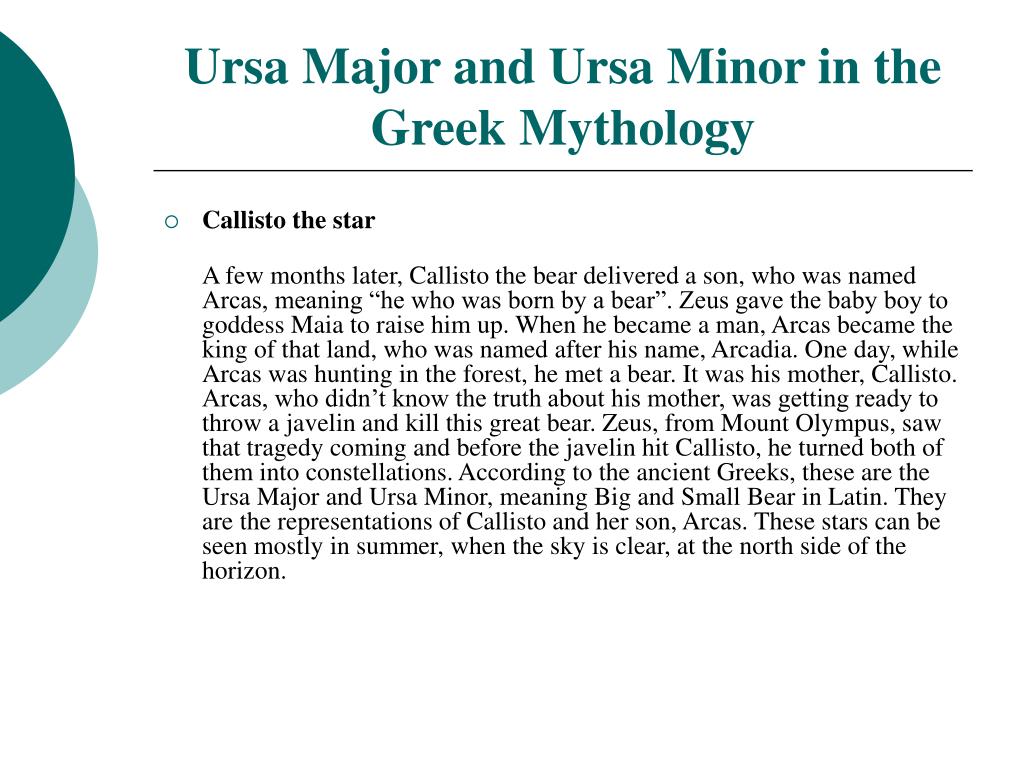 Ursa Major and Ursa Minor in the Greek Mythology

Callisto the star

A few months later, Callisto the bear delivered a son, who was named Arcas, meaning “he who was born by a bear”. Zeus gave the baby boy to goddess Maia to raise him up. When he became a man, Arcas became the king of that land, who was named after his name, Arcadia. One day, while Arcas was hunting in the forest, he met a bear. It was his mother, Callisto. Arcas, who didn’t know the truth about his mother, was getting ready to throw a javelin and kill this great bear. Zeus, from Mount Olympus, saw that tragedy coming and before the javelin hit Callisto, he turned both of them into constellations. According to the ancient Greeks, these are the Ursa Major and Ursa Minor, meaning Big and Small Bear in Latin. They are the representations of Callisto and her son, Arcas. These stars can be seen mostly in summer, when the sky is clear, at the north side of the horizon.